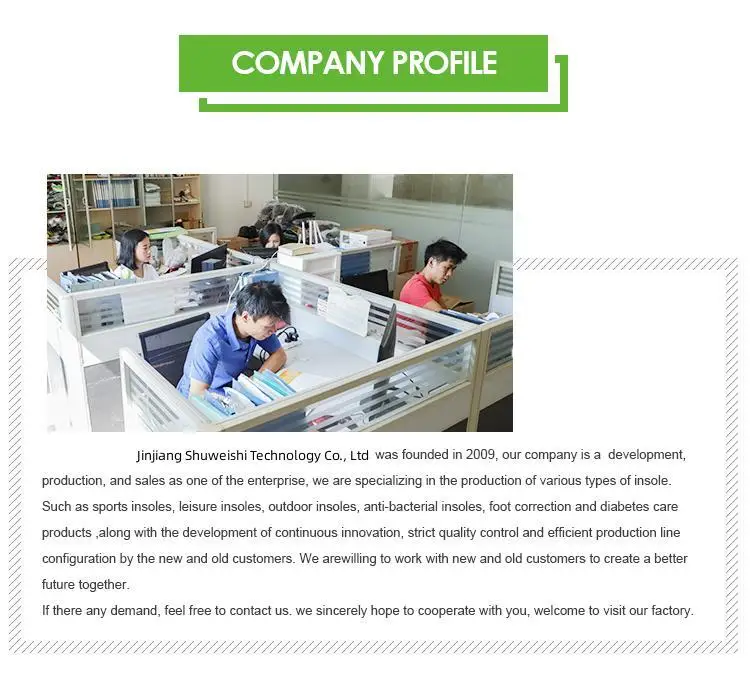 COMPANY PROFILE

Jinjiang Shuweishi Technology Co., Ltd was founded in 2009, our company is a development, production, and sales as one of the enterprise, we are specializing in the production of various types of insole. Such as sports insoles, leisure insoles, outdoor insoles, anti-bacterial insoles, foot correction and diabetes care products ,along with the development of continuous innovation, strict quality control and efficient production line configuration by the new and old customers. We arewilling to work with new and old customers to create a better future together.

If there any demand, feel free to contact us. we sincerely hope to cooperate with you, welcome to visit our factory.